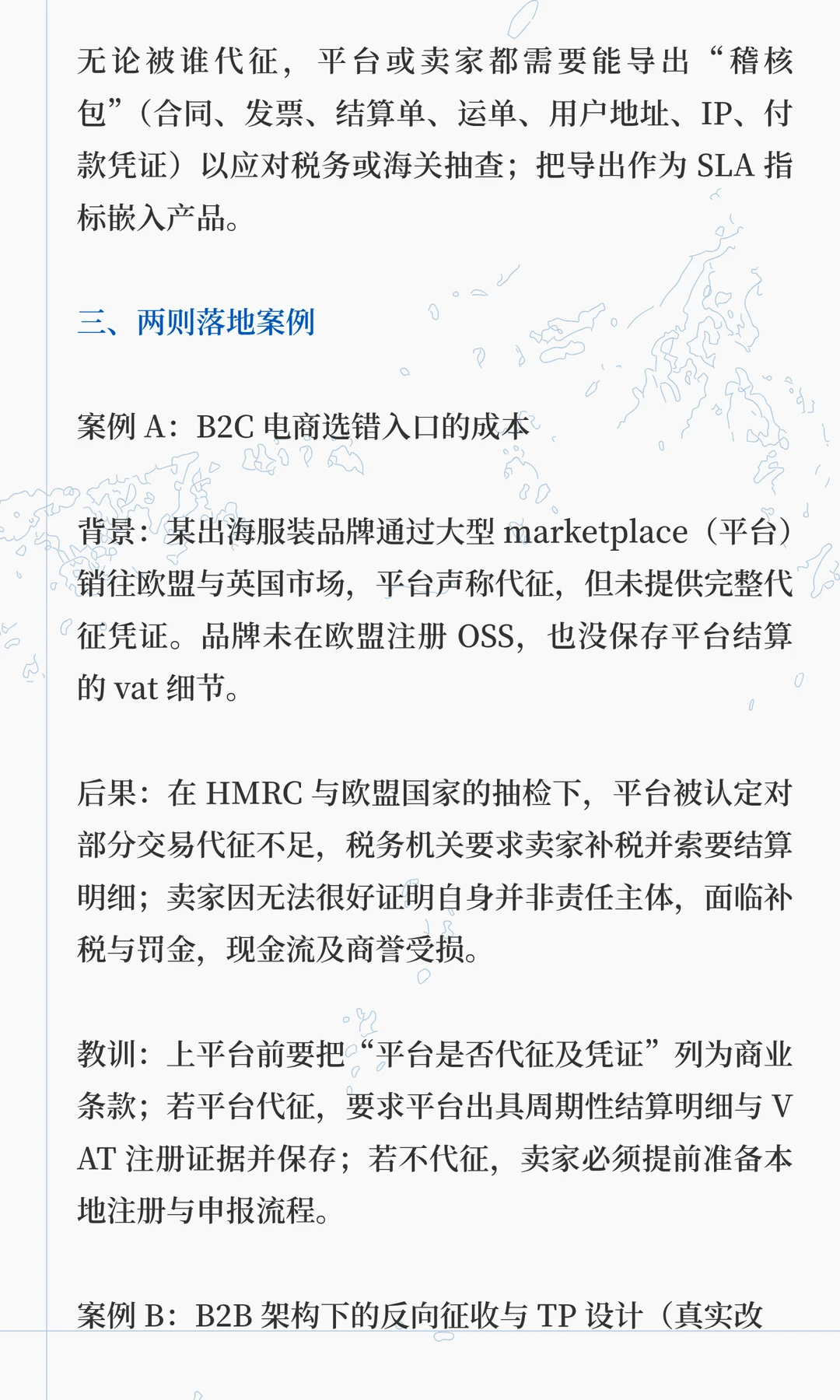 无论被谁代征，平台或卖家都需要能导出“稽核包”（合同、发票、结算单、运单、用户地址、IP、付款凭证）以应对税务或海关抽查；把导出作为 SLA 指标嵌入产品。

三、两则落地案例

案例 A：B2C 电商选错入口的成本

背景：某出海服装品牌通过大型 marketplace（平台）销往欧盟与英国市场，平台声称代征，但未提供完整代征凭证。品牌未在欧盟注册 OSS，也没保存平台结算的 vat 细节。

后果：在 HMRC 与欧盟国家的抽检下，平台被认定对部分交易代征不足，税务机关要求卖家补税并索要结算明细；卖家因无法很好证明自身并非责任主体，面临补税与罚金，现金流及商誉受损。

教训：上平台前要把“平台是否代征及凭证”列为商业条款；若平台代征，要求平台出具周期性结算明细与 VAT 注册证据并保存；若不代征，卖家必须提前准备本地注册与申报流程。

案例 B：B2B 架构下的反向征收与 TP 设计（真实改